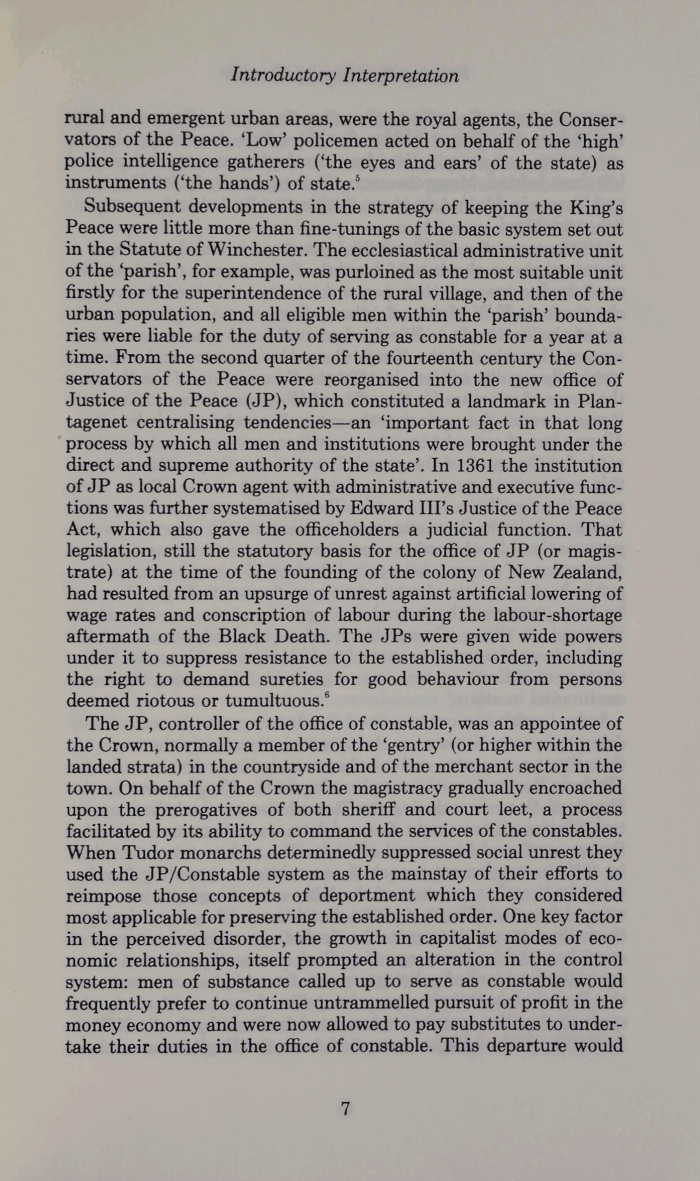 Introductory Interpretation

rural and emergent urban areas, were the royal agents, the Conservators of the Peace. 'Low' policemen acted on behalf of the 'high' police intelligence gatherers ('the eyes and ears' of the state) as instruments ('the hands') of state.$^5$

Subsequent developments in the strategy of keeping the King's Peace were little more than fine-tunings of the basic system set out in the Statute of Winchester. The ecclesiastical administrative unit of the 'parish', for example, was purloined as the most suitable unit firstly for the superintendence of the rural village, and then of the urban population, and all eligible men within the 'parish' boundaries were liable for the duty of serving as constable for a year at a time. From the second quarter of the fourteenth century the Conservators of the Peace were reorganised into the new office of Justice of the Peace (JP), which constituted a landmark in Plantagenet centralising tendencies—an 'important fact in that long process by which all men and institutions were brought under the direct and supreme authority of the state'. In 1361 the institution of JP as local Crown agent with administrative and executive functions was further systematised by Edward III's Justice of the Peace Act, which also gave the officeholders a judicial function. That legislation, still the statutory basis for the office of JP (or magistrate) at the time of the founding of the colony of New Zealand, had resulted from an upsurge of unrest against artificial lowering of wage rates and conscription of labour during the labour-shortage aftermath of the Black Death. The JPs were given wide powers under it to suppress resistance to the established order, including the right to demand sureties for good behaviour from persons deemed riotous or tumultuous.$^6$

The JP, controller of the office of constable, was an appointee of the Crown, normally a member of the 'gentry' (or higher within the landed strata) in the countryside and of the merchant sector in the town. On behalf of the Crown the magistracy gradually encroached upon the prerogatives of both sheriff and court leet, a process facilitated by its ability to command the services of the constables. When Tudor monarchs determinedly suppressed social unrest they used the JP/Constable system as the mainstay of their efforts to reimpose those concepts of deportment which they considered most applicable for preserving the established order. One key factor in the perceived disorder, the growth in capitalist modes of economic relationships, itself prompted an alteration in the control system: men of substance called up to serve as constable would frequently prefer to continue untrammelled pursuit of profit in the money economy and were now allowed to pay substitutes to undertake their duties in the office of constable. This departure would

7